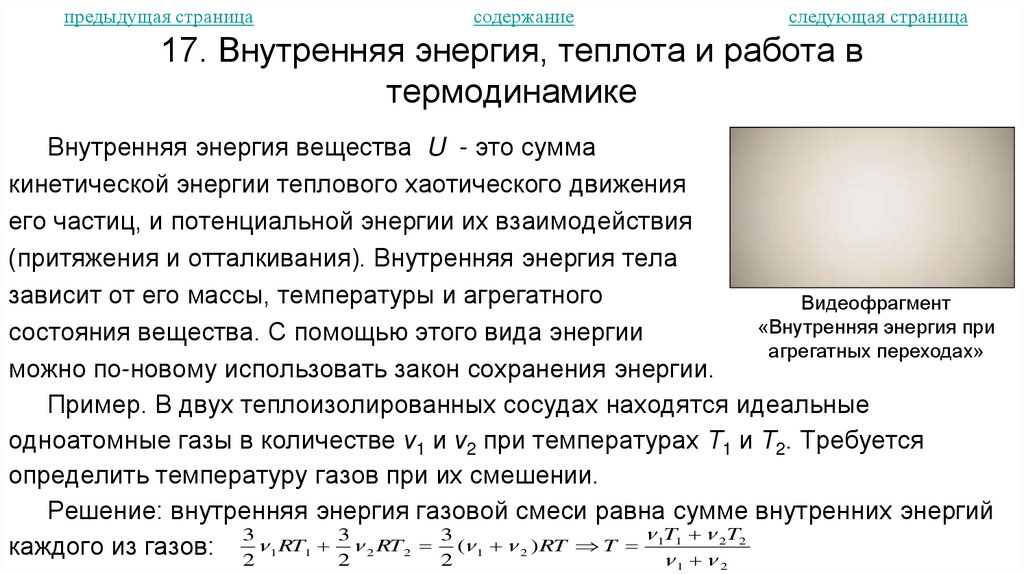 предыдущая страница содержание следующая страница

17. Внутренняя энергия, теплота и работа в термодинамике

Внутренняя энергия вещества $U$ - это сумма кинетической энергии теплового хаотического движения его частиц, и потенциальной энергии их взаимодействия (притяжения и отталкивания). Внутренняя энергия тела зависит от его массы, температуры и агрегатного состояния вещества. С помощью этого вида энергии можно по-новому использовать закон сохранения энергии.

Видеофрагмент «Внутренняя энергия при агрегатных переходах»

Пример. В двух теплоизолированных сосудах находятся идеальные одноатомные газы в количестве $v_1$ и $v_2$ при температурах $T_1$ и $T_2$. Требуется определить температуру газов при их смешении.

Решение: внутренняя энергия газовой смеси равна сумме внутренних энергий каждого из газов: $\frac{3}{2}\nu_1 RT_1 + \frac{3}{2}\nu_2 RT_2 = \frac{3}{2}(\nu_1 + \nu_2)RT \Rightarrow T = \frac{\nu_1 T_1 + \nu_2 T_2}{\nu_1 + \nu_2}$